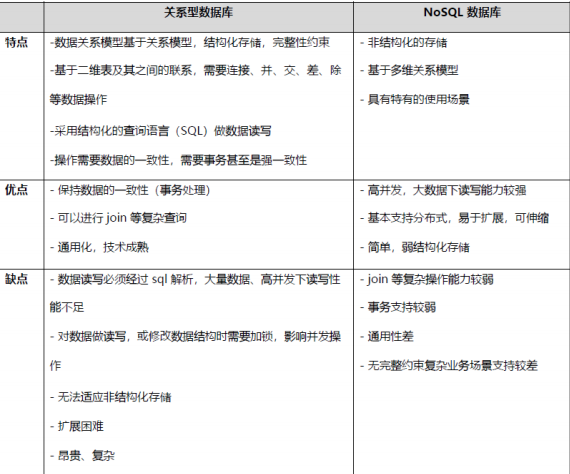 | | 关系型数据库 | NoSQL 数据库 |
|---|---|---|
| 特点 | -数据关系模型基于关系模型，结构化存储，完整性约束<br>-基于二维表及其之间的联系，需要连接、并、交、差、除等数据操作<br>-采用结构化的查询语言（SQL）做数据读写<br>-操作需要数据的一致性，需要事务甚至是强一致性 | - 非结构化的存储<br>- 基于多维关系模型<br>- 具有特有的使用场景 |
| 优点 | - 保持数据的一致性（事务处理）<br>- 可以进行 join 等复杂查询<br>- 通用化，技术成熟 | - 高并发，大数据下读写能力较强<br>- 基本支持分布式，易于扩展，可伸缩<br>- 简单，弱结构化存储 |
| 缺点 | - 数据读写必须经过 sql 解析，大量数据、高并发下读写性能不足<br>- 对数据做读写，或修改数据结构时需要加锁，影响并发操作<br>- 无法适应非结构化存储<br>- 扩展困难<br>- 昂贵、复杂 | - join 等复杂操作能力较弱<br>- 事务支持较弱<br>- 通用性差<br>- 无完整约束复杂业务场景支持较差 |